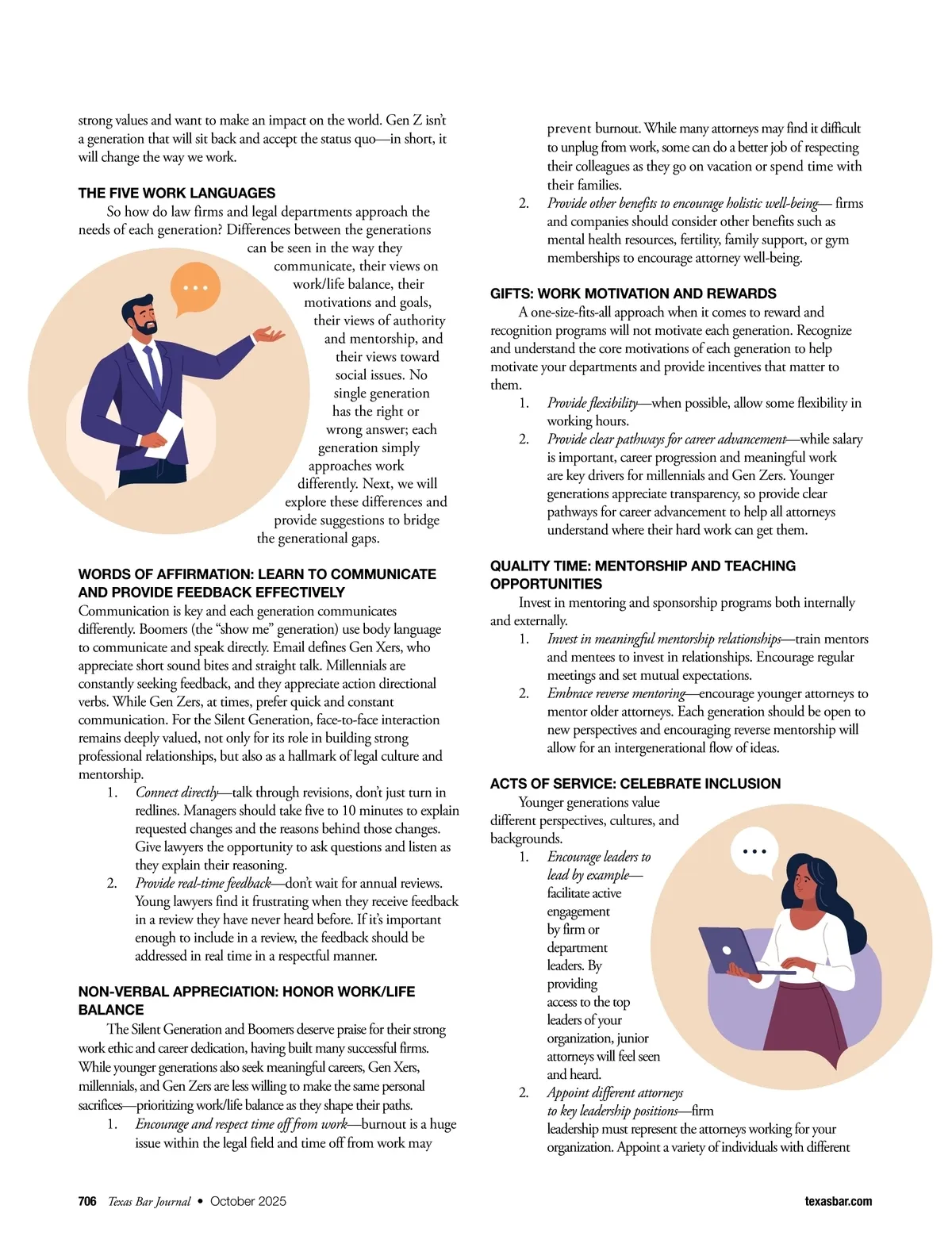 strong values and want to make an impact on the world. Gen Z isn't a generation that will sit back and accept the status quo—in short, it will change the way we work.

THE FIVE WORK LANGUAGES

So how do law firms and legal departments approach the needs of each generation? Differences between the generations can be seen in the way they communicate, their views on work/life balance, their motivations and goals, their views of authority and mentorship, and their views toward social issues. No single generation has the right or wrong answer; each generation simply approaches work differently. Next, we will explore these differences and provide suggestions to bridge the generational gaps.

WORDS OF AFFIRMATION: LEARN TO COMMUNICATE AND PROVIDE FEEDBACK EFFECTIVELY

Communication is key and each generation communicates differently. Boomers (the "show me" generation) use body language to communicate and speak directly. Email defines Gen Xers, who appreciate short sound bites and straight talk. Millennials are constantly seeking feedback, and they appreciate action directional verbs. While Gen Zers, at times, prefer quick and constant communication. For the Silent Generation, face-to-face interaction remains deeply valued, not only for its role in building strong professional relationships, but also as a hallmark of legal culture and mentorship.

1. Connect directly—talk through revisions, don't just turn in redlines. Managers should take five to 10 minutes to explain requested changes and the reasons behind those changes. Give lawyers the opportunity to ask questions and listen as they explain their reasoning.
2. Provide real-time feedback—don't wait for annual reviews. Young lawyers find it frustrating when they receive feedback in a review they have never heard before. If it's important enough to include in a review, the feedback should be addressed in real time in a respectful manner.

NON-VERBAL APPRECIATION: HONOR WORK/LIFE BALANCE

The Silent Generation and Boomers deserve praise for their strong work ethic and career dedication, having built many successful firms. While younger generations also seek meaningful careers, Gen Xers, millennials, and Gen Zers are less willing to make the same personal sacrifices—prioritizing work/life balance as they shape their paths.

1. Encourage and respect time off from work—burnout is a huge issue within the legal field and time off from work may prevent burnout. While many attorneys may find it difficult to unplug from work, some can do a better job of respecting their colleagues as they go on vacation or spend time with their families.
2. Provide other benefits to encourage holistic well-being— firms and companies should consider other benefits such as mental health resources, fertility, family support, or gym memberships to encourage attorney well-being.

GIFTS: WORK MOTIVATION AND REWARDS

A one-size-fits-all approach when it comes to reward and recognition programs will not motivate each generation. Recognize and understand the core motivations of each generation to help motivate your departments and provide incentives that matter to them.

1. Provide flexibility—when possible, allow some flexibility in working hours.
2. Provide clear pathways for career advancement—while salary is important, career progression and meaningful work are key drivers for millennials and Gen Zers. Younger generations appreciate transparency, so provide clear pathways for career advancement to help all attorneys understand where their hard work can get them.

QUALITY TIME: MENTORSHIP AND TEACHING OPPORTUNITIES

Invest in mentoring and sponsorship programs both internally and externally.

1. Invest in meaningful mentorship relationships—train mentors and mentees to invest in relationships. Encourage regular meetings and set mutual expectations.
2. Embrace reverse mentoring—encourage younger attorneys to mentor older attorneys. Each generation should be open to new perspectives and encouraging reverse mentorship will allow for an intergenerational flow of ideas.

ACTS OF SERVICE: CELEBRATE INCLUSION

Younger generations value different perspectives, cultures, and backgrounds.

1. Encourage leaders to lead by example—facilitate active engagement by firm or department leaders. By providing access to the top leaders of your organization, junior attorneys will feel seen and heard.
2. Appoint different attorneys to key leadership positions—firm leadership must represent the attorneys working for your organization. Appoint a variety of individuals with different

706 Texas Bar Journal • October 2025 texasbar.com